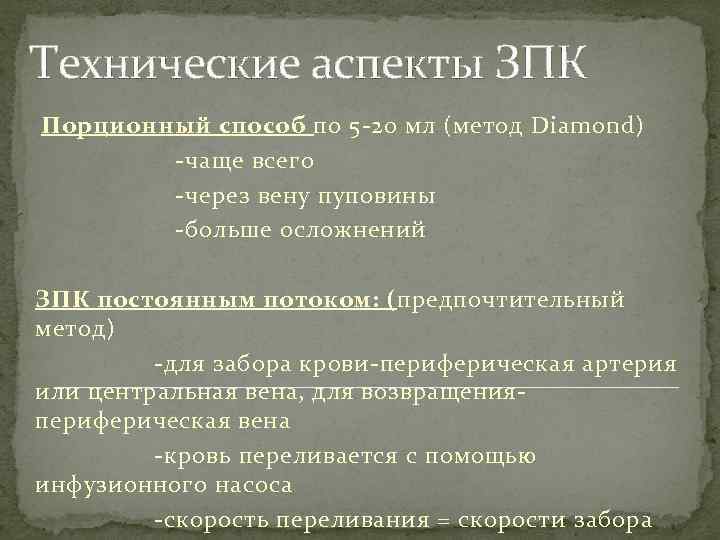 Технические аспекты ЗПК

Порционный способ по 5-20 мл (метод Diamond)

-чаще всего

-через вену пуповины

-больше осложнений

ЗПК постоянным потоком: (предпочтительный метод)

-для забора крови-периферическая артерия или центральная вена, для возвращения-периферическая вена

-кровь переливается с помощью инфузионного насоса

-скорость переливания = скорости забора